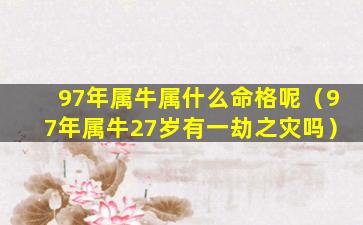 97年属牛属什么命格呢（97年属牛27岁有一劫之灾吗）